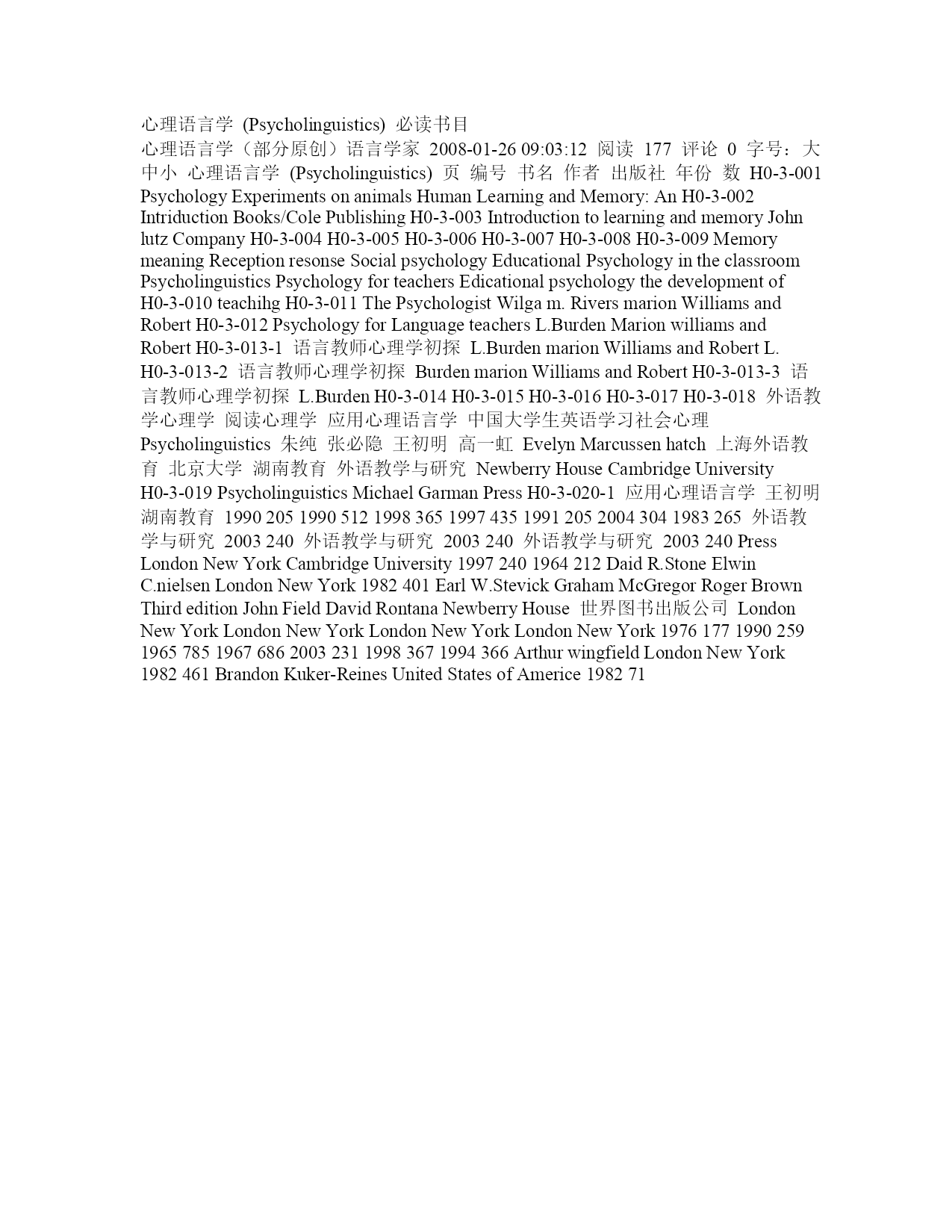 心理语言学 (Psycholinguistics) 必读书目

心理语言学（部分原创）语言学家 2008-01-26 09:03:12 阅读 177 评论 0 字号：大中小 心理语言学 (Psycholinguistics) 页 编号 书名 作者 出版社 年份 数 H0-3-001 Psychology Experiments on animals Human Learning and Memory: An H0-3-002 Intriduction Books/Cole Publishing H0-3-003 Introduction to learning and memory John lutz Company H0-3-004 H0-3-005 H0-3-006 H0-3-007 H0-3-008 H0-3-009 Memory meaning Reception resonse Social psychology Educational Psychology in the classroom Psycholinguistics Psychology for teachers Edicational psychology the development of H0-3-010 teachihg H0-3-011 The Psychologist Wilga m. Rivers marion Williams and Robert H0-3-012 Psychology for Language teachers L.Burden Marion williams and Robert H0-3-013-1 语言教师心理学初探 L.Burden marion Williams and Robert L. H0-3-013-2 语言教师心理学初探 Burden marion Williams and Robert H0-3-013-3 语言教师心理学初探 L.Burden H0-3-014 H0-3-015 H0-3-016 H0-3-017 H0-3-018 外语教学心理学 阅读心理学 应用心理语言学 中国大学生英语学习社会心理 Psycholinguistics 朱纯 张必隐 王初明 高一虹 Evelyn Marcussen hatch 上海外语教育 北京大学 湖南教育 外语教学与研究 Newberry House Cambridge University H0-3-019 Psycholinguistics Michael Garman Press H0-3-020-1 应用心理语言学 王初明 湖南教育 1990 205 1990 512 1998 365 1997 435 1991 205 2004 304 1983 265 外语教学与研究 2003 240 外语教学与研究 2003 240 外语教学与研究 2003 240 Press London New York Cambridge University 1997 240 1964 212 Daid R.Stone Elwin C.nielsen London New York 1982 401 Earl W.Stevick Graham McGregor Roger Brown Third edition John Field David Rontana Newberry House 世界图书出版公司 London New York London New York London New York London New York 1976 177 1990 259 1965 785 1967 686 2003 231 1998 367 1994 366 Arthur wingfield London New York 1982 461 Brandon Kuker-Reines United States of Americe 1982 71